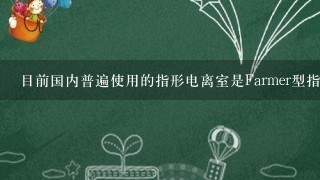 目前国内普遍使用的指形电离室是Farmer型指